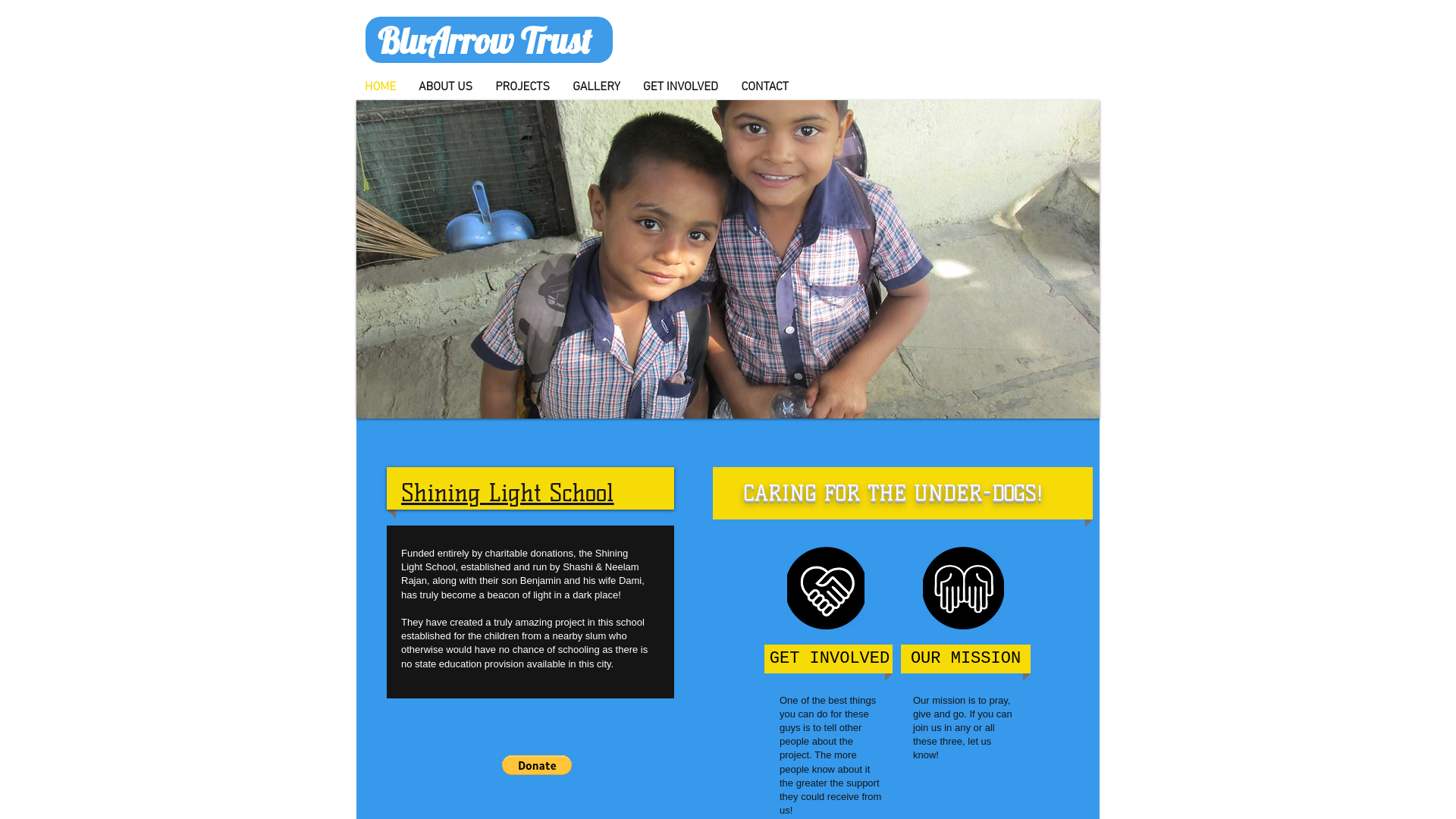 BluArrow Trust

HOME ABOUT US PROJECTS GALLERY GET INVOLVED CONTACT

Shining Light School

Funded entirely by charitable donations, the Shining Light School, established and run by Shashi & Neelam Rajan, along with their son Benjamin and his wife Dami, has truly become a beacon of light in a dark place!

They have created a truly amazing project in this school established for the children from a nearby slum who otherwise would have no chance of schooling as there is no state education provision available in this city.

Donate

CARING FOR THE UNDER-DOGS!

GET INVOLVED

One of the best things you can do for these guys is to tell other people about the project. The more people know about it the greater the support they could receive from us!

OUR MISSION

Our mission is to pray, give and go. If you can join us in any or all these three, let us know!